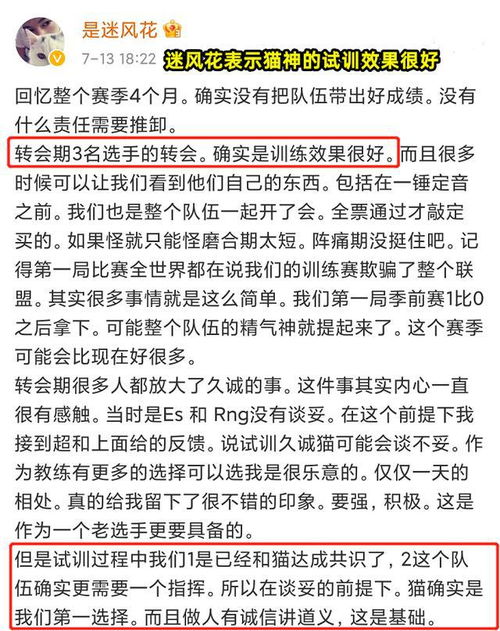 是迷风花

7-13 18:22 迷风花表示猫神的试训效果很好

回忆整个赛季4个月。确实没有把队伍带出好成绩。没有什么责任需要推卸。
转会期3名选手的转会。确实是训练效果很好。而且很多时候可以让我们看到他们自己的东西。包括在一锤定音之前。我们也是整个队伍一起开了会。全票通过才敲定买的。如果怪就只能怪磨合期太短。阵痛期没挺住吧。记得第一局比赛全世界都在说我们的训练赛欺骗了整个联盟。其实很多事情就是这么简单。我们第一局季前赛1比0之后拿下。可能整个队伍的精气神就提起来了。这个赛季可能会比现在好很多。
转会期很多人都放大了久诚的事。这件事其实内心一直很有感触。当时是Es 和 Rng没有谈妥。在这个前提下我接到超和上面给的反馈。说试训久诚猫可能会谈不妥。作为教练有更多的选择可以选我是很乐意的。仅仅一天的相处。真的给我留下了很不错的印象。要强，积极。这是作为一个老选手更要具备的。
但是试训过程中我们1是已经和猫达成共识了，2这个队伍确实更需要一个指挥。所以在谈妥的前提下。猫确实是我们第一选择。而且做人有诚信讲道义，这是基础。